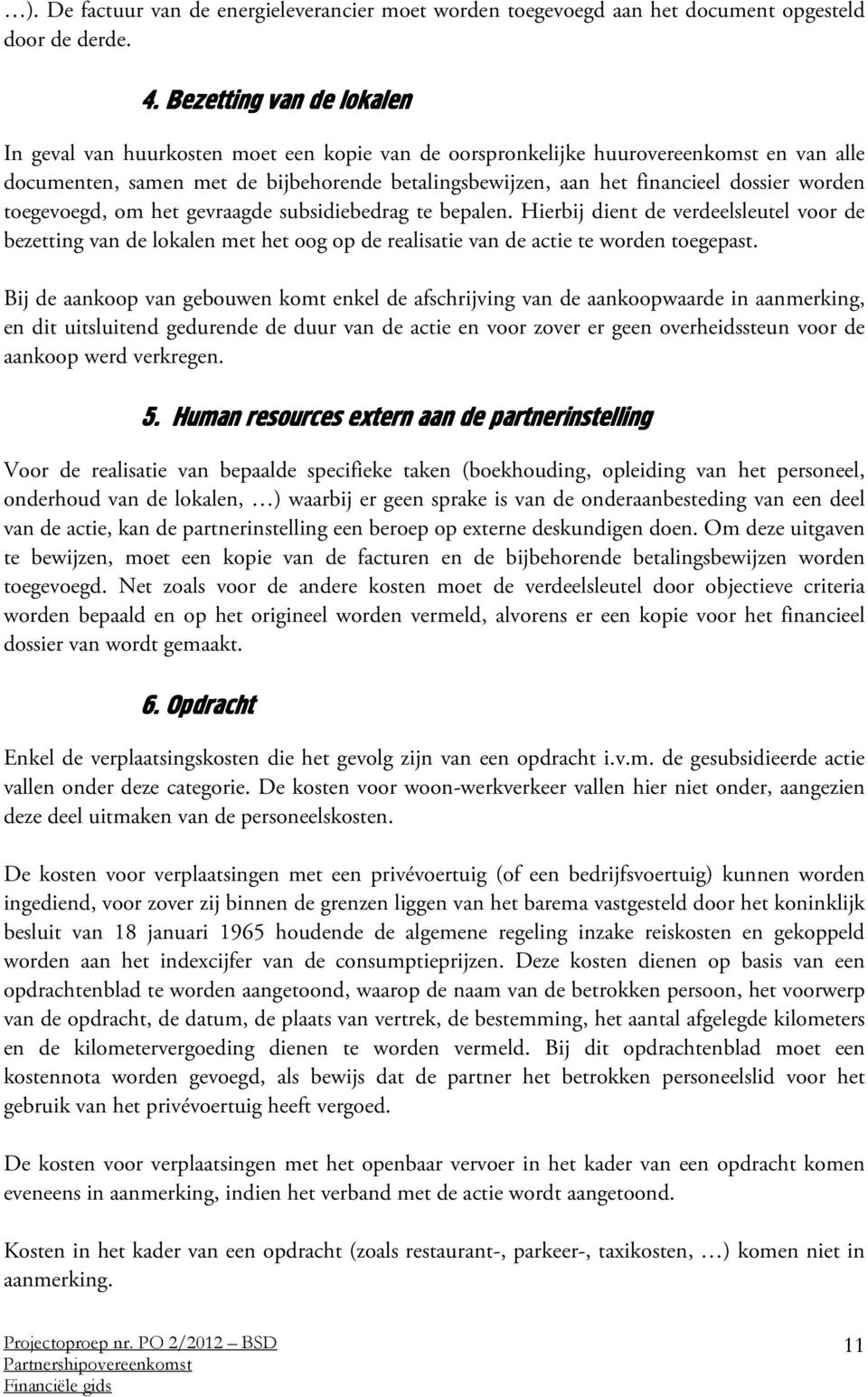 …). De factuur van de energieleverancier moet worden toegevoegd aan het document opgesteld door de derde.

4. Bezetting van de lokalen

In geval van huurkosten moet een kopie van de oorspronkelijke huurovereenkomst en van alle documenten, samen met de bijbehorende betalingsbewijzen, aan het financieel dossier worden toegevoegd, om het gevraagde subsidiebedrag te bepalen. Hierbij dient de verdeelsleutel voor de bezetting van de lokalen met het oog op de realisatie van de actie te worden toegepast.

Bij de aankoop van gebouwen komt enkel de afschrijving van de aankoopwaarde in aanmerking, en dit uitsluitend gedurende de duur van de actie en voor zover er geen overheidssteun voor de aankoop werd verkregen.

5. Human resources extern aan de partnerinstelling

Voor de realisatie van bepaalde specifieke taken (boekhouding, opleiding van het personeel, onderhoud van de lokalen, …) waarbij er geen sprake is van de onderaanbesteding van een deel van de actie, kan de partnerinstelling een beroep op externe deskundigen doen. Om deze uitgaven te bewijzen, moet een kopie van de facturen en de bijbehorende betalingsbewijzen worden toegevoegd. Net zoals voor de andere kosten moet de verdeelsleutel door objectieve criteria worden bepaald en op het origineel worden vermeld, alvorens er een kopie voor het financieel dossier van wordt gemaakt.

6. Opdracht

Enkel de verplaatsingskosten die het gevolg zijn van een opdracht i.v.m. de gesubsidieerde actie vallen onder deze categorie. De kosten voor woon-werkverkeer vallen hier niet onder, aangezien deze deel uitmaken van de personeelskosten.

De kosten voor verplaatsingen met een privévoertuig (of een bedrijfsvoertuig) kunnen worden ingediend, voor zover zij binnen de grenzen liggen van het barema vastgesteld door het koninklijk besluit van 18 januari 1965 houdende de algemene regeling inzake reiskosten en gekoppeld worden aan het indexcijfer van de consumptieprijzen. Deze kosten dienen op basis van een opdrachtenblad te worden aangetoond, waarop de naam van de betrokken persoon, het voorwerp van de opdracht, de datum, de plaats van vertrek, de bestemming, het aantal afgelegde kilometers en de kilometervergoeding dienen te worden vermeld. Bij dit opdrachtenblad moet een kostennota worden gevoegd, als bewijs dat de partner het betrokken personeelslid voor het gebruik van het privévoertuig heeft vergoed.

De kosten voor verplaatsingen met het openbaar vervoer in het kader van een opdracht komen eveneens in aanmerking, indien het verband met de actie wordt aangetoond.

Kosten in het kader van een opdracht (zoals restaurant-, parkeer-, taxikosten, …) komen niet in aanmerking.

Projectoproep nr. PO 2/2012 – BSD
Partnershipovereenkomst
Financiële gids

11